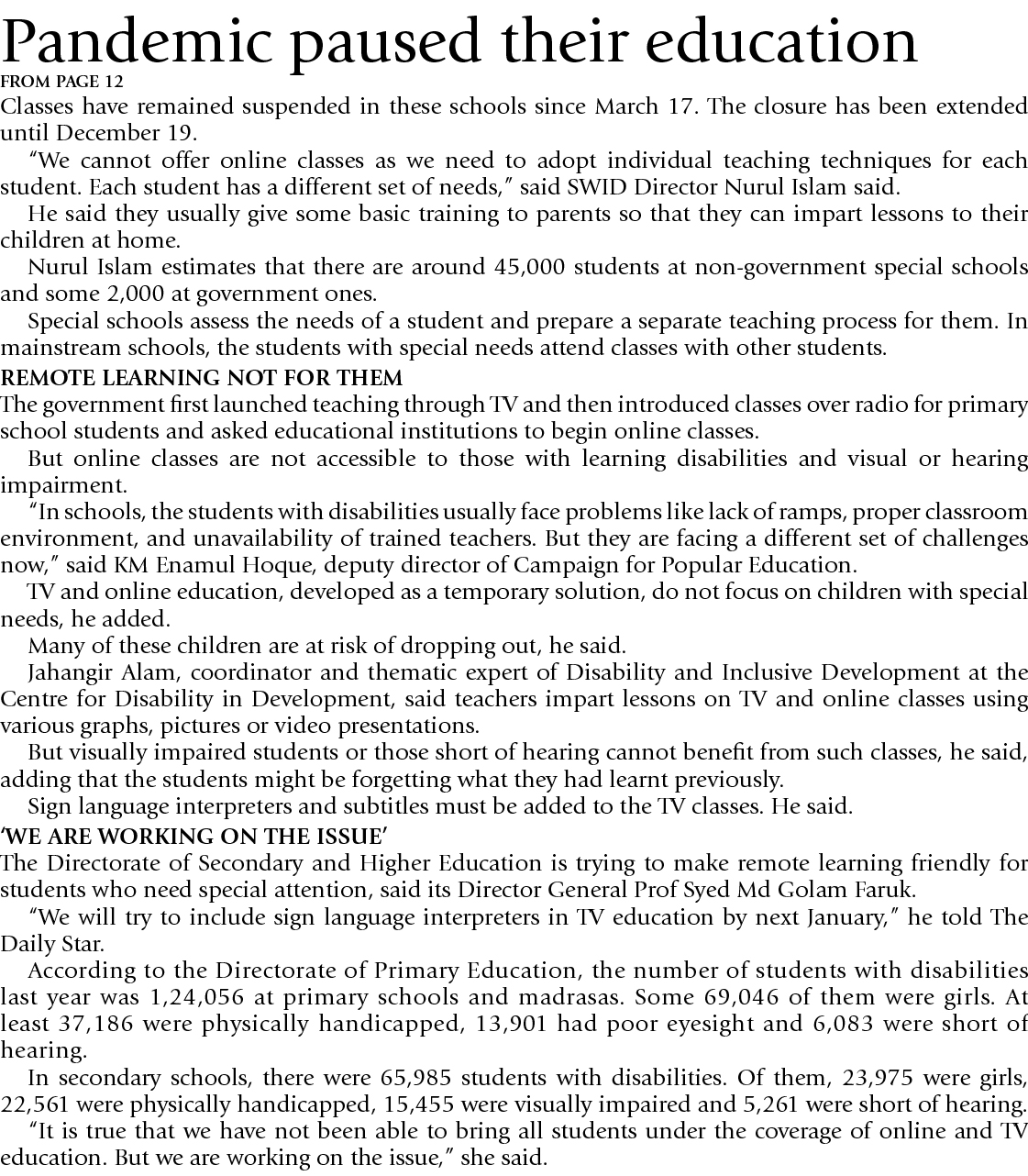 Pandemic paused their education

FROM PAGE 12

Classes have remained suspended in these schools since March 17. The closure has been extended until December 19.

"We cannot offer online classes as we need to adopt individual teaching techniques for each student. Each student has a different set of needs," said SWID Director Nurul Islam said.

He said they usually give some basic training to parents so that they can impart lessons to their children at home.

Nurul Islam estimates that there are around 45,000 students at non-government special schools and some 2,000 at government ones.

Special schools assess the needs of a student and prepare a separate teaching process for them. In mainstream schools, the students with special needs attend classes with other students.

REMOTE LEARNING NOT FOR THEM

The government first launched teaching through TV and then introduced classes over radio for primary school students and asked educational institutions to begin online classes.

But online classes are not accessible to those with learning disabilities and visual or hearing impairment.

"In schools, the students with disabilities usually face problems like lack of ramps, proper classroom environment, and unavailability of trained teachers. But they are facing a different set of challenges now," said KM Enamul Hoque, deputy director of Campaign for Popular Education.

TV and online education, developed as a temporary solution, do not focus on children with special needs, he added.

Many of these children are at risk of dropping out, he said.

Jahangir Alam, coordinator and thematic expert of Disability and Inclusive Development at the Centre for Disability in Development, said teachers impart lessons on TV and online classes using various graphs, pictures or video presentations.

But visually impaired students or those short of hearing cannot benefit from such classes, he said, adding that the students might be forgetting what they had learnt previously.

Sign language interpreters and subtitles must be added to the TV classes. He said.

'WE ARE WORKING ON THE ISSUE'

The Directorate of Secondary and Higher Education is trying to make remote learning friendly for students who need special attention, said its Director General Prof Syed Md Golam Faruk.

"We will try to include sign language interpreters in TV education by next January," he told The Daily Star.

According to the Directorate of Primary Education, the number of students with disabilities last year was 1,24,056 at primary schools and madrasas. Some 69,046 of them were girls. At least 37,186 were physically handicapped, 13,901 had poor eyesight and 6,083 were short of hearing.

In secondary schools, there were 65,985 students with disabilities. Of them, 23,975 were girls, 22,561 were physically handicapped, 15,455 were visually impaired and 5,261 were short of hearing.

"It is true that we have not been able to bring all students under the coverage of online and TV education. But we are working on the issue," she said.